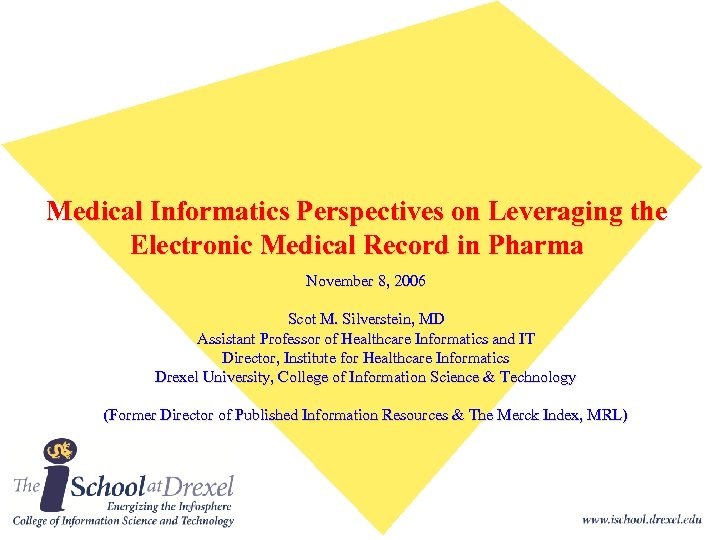 Medical Informatics Perspectives on Leveraging the Electronic Medical Record in Pharma

November 8, 2006

Scot M. Silverstein, MD
Assistant Professor of Healthcare Informatics and IT
Director, Institute for Healthcare Informatics
Drexel University, College of Information Science & Technology

(Former Director of Published Information Resources & The Merck Index, MRL)

The iSchool at Drexel
Energizing the Infosphere
College of Information Science and Technology

www.ischool.drexel.edu